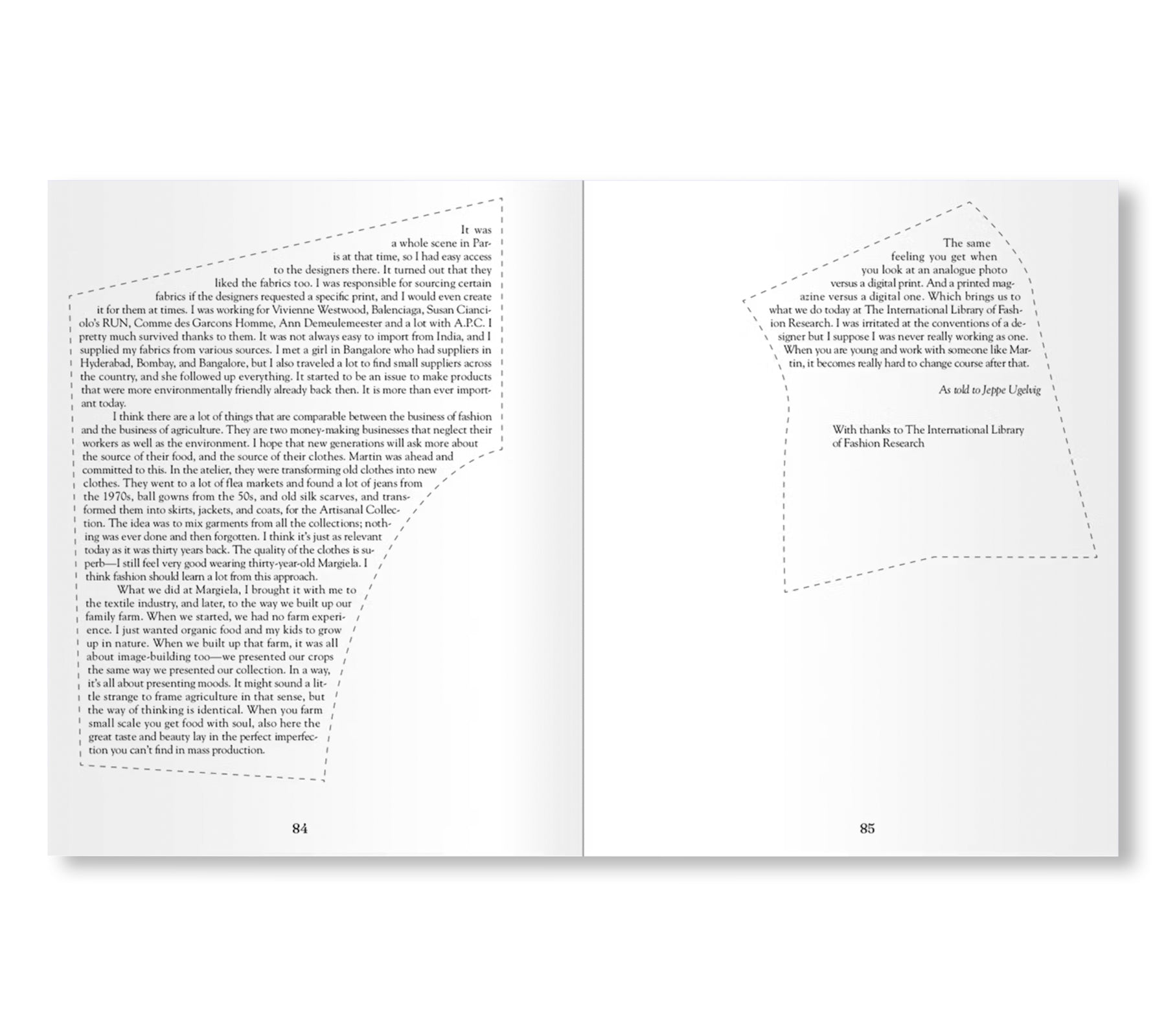 It was a whole scene in Paris at that time, so I had easy access to the designers there. It turned out that they liked the fabrics too. I was responsible for sourcing certain fabrics if the designers requested a specific print, and I would even create it for them at times. I was working for Vivienne Westwood, Balenciaga, Susan Cianciolo's RUN, Comme des Garcons Homme, Ann Demeulemeester and a lot with A.P.C. I pretty much survived thanks to them. It was not always easy to import from India, and I supplied my fabrics from various sources. I met a girl in Bangalore who had suppliers in Hyderabad, Bombay, and Bangalore, but I also traveled a lot to find small suppliers across the country, and she followed up everything. It started to be an issue to make products that were more environmentally friendly already back then. It is more than ever important today.

I think there are a lot of things that are comparable between the business of fashion and the business of agriculture. They are two money-making businesses that neglect their workers as well as the environment. I hope that new generations will ask more about the source of their food, and the source of their clothes. Martin was ahead and committed to this. In the atelier, they were transforming old clothes into new clothes. They went to a lot of flea markets and found a lot of jeans from the 1970s, ball gowns from the 50s, and old silk scarves, and transformed them into skirts, jackets, and coats, for the Artisanal Collection. The idea was to mix garments from all the collections; nothing was ever done and then forgotten. I think it's just as relevant today as it was thirty years back. The quality of the clothes is superb—I still feel very good wearing thirty-year-old Margiela. I think fashion should learn a lot from this approach.

What we did at Margiela, I brought it with me to the textile industry, and later, to the way we built up our family farm. When we started, we had no farm experience. I just wanted organic food and my kids to grow up in nature. When we built up that farm, it was all about image-building too—we presented our crops the same way we presented our collection. In a way, it's all about presenting moods. It might sound a little strange to frame agriculture in that sense, but the way of thinking is identical. When you farm small scale you get food with soul, also here the great taste and beauty lay in the perfect imperfection you can't find in mass production.

84

The same feeling you get when you look at an analogue photo versus a digital print. And a printed magazine versus a digital one. Which brings us to what we do today at The International Library of Fashion Research. I was irritated at the conventions of a designer but I suppose I was never really working as one. When you are young and work with someone like Martin, it becomes really hard to change course after that.

As told to Jeppe Ugelvig

With thanks to The International Library of Fashion Research

85